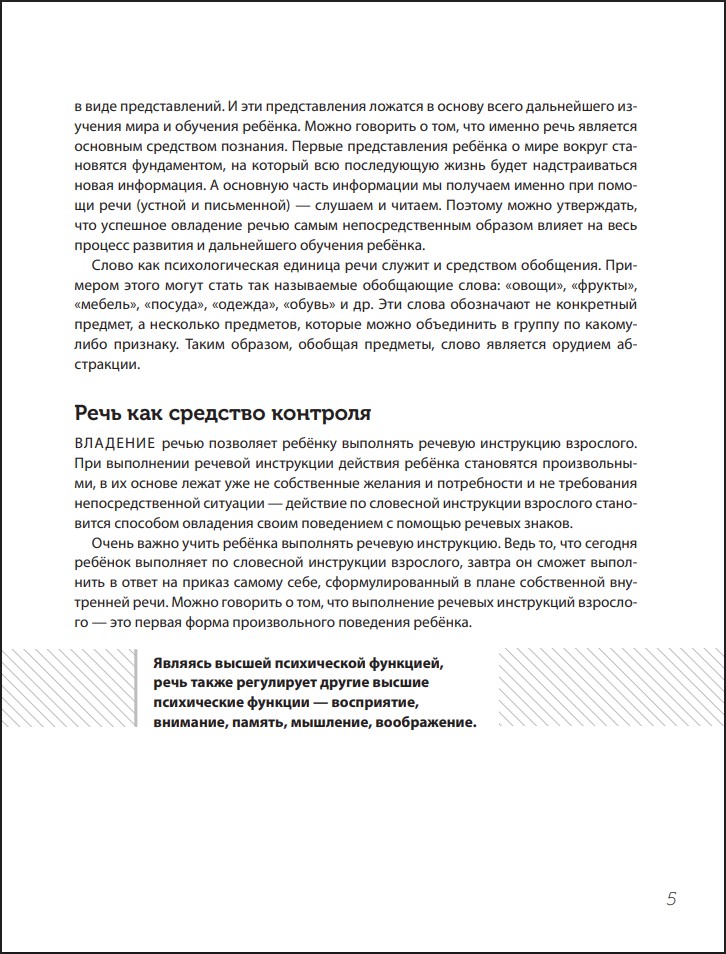 в виде представлений. И эти представления ложатся в основу всего дальнейшего изучения мира и обучения ребёнка. Можно говорить о том, что именно речь является основным средством познания. Первые представления ребёнка о мире вокруг становятся фундаментом, на который всю последующую жизнь будет надстраиваться новая информация. А основную часть информации мы получаем именно при помощи речи (устной и письменной) — слушаем и читаем. Поэтому можно утверждать, что успешное овладение речью самым непосредственным образом влияет на весь процесс развития и дальнейшего обучения ребёнка.

Слово как психологическая единица речи служит и средством обобщения. Примером этого могут стать так называемые обобщающие слова: «овощи», «фрукты», «мебель», «посуда», «одежда», «обувь» и др. Эти слова обозначают не конкретный предмет, а несколько предметов, которые можно объединить в группу по какому-либо признаку. Таким образом, обобщая предметы, слово является орудием абстракции.

Речь как средство контроля

ВЛАДЕНИЕ речью позволяет ребёнку выполнять речевую инструкцию взрослого. При выполнении речевой инструкции действия ребёнка становятся произвольными, в их основе лежат уже не собственные желания и потребности и не требования непосредственной ситуации — действие по словесной инструкции взрослого становится способом овладения своим поведением с помощью речевых знаков.

Очень важно учить ребёнка выполнять речевую инструкцию. Ведь то, что сегодня ребёнок выполняет по словесной инструкции взрослого, завтра он сможет выполнить в ответ на приказ самому себе, сформулированный в плане собственной внутренней речи. Можно говорить о том, что выполнение речевых инструкций взрослого — это первая форма произвольного поведения ребёнка.

Являясь высшей психической функцией, речь также регулирует другие высшие психические функции — восприятие, внимание, память, мышление, воображение.

5